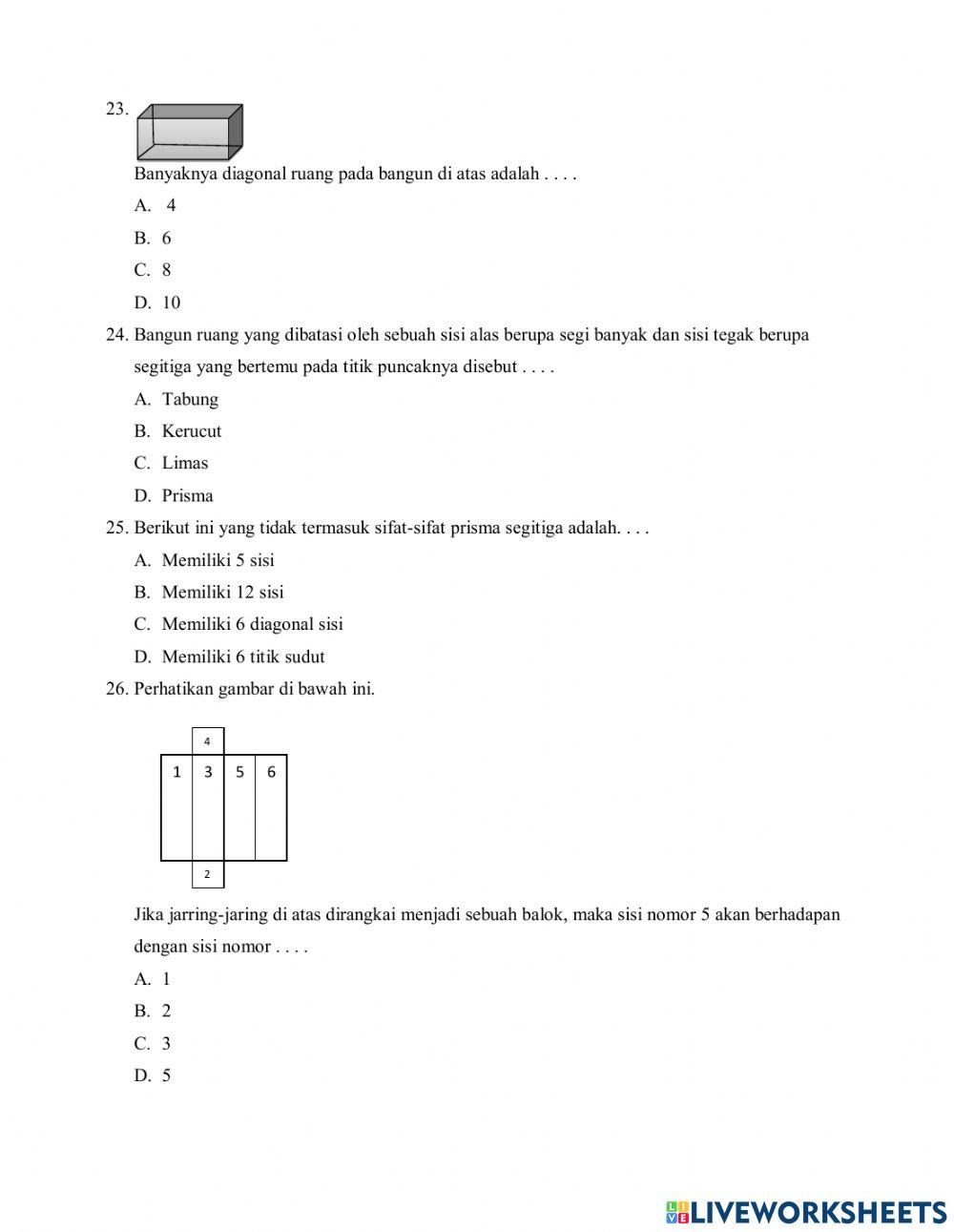 23.

Banyaknya diagonal ruang pada bangun di atas adalah . . . .

A. 4

B. 6

C. 8

D. 10

24. Bangun ruang yang dibatasi oleh sebuah sisi alas berupa segi banyak dan sisi tegak berupa segitiga yang bertemu pada titik puncaknya disebut . . . .

A. Tabung

B. Kerucut

C. Limas

D. Prisma

25. Berikut ini yang tidak termasuk sifat-sifat prisma segitiga adalah. . . .

A. Memiliki 5 sisi

B. Memiliki 12 sisi

C. Memiliki 6 diagonal sisi

D. Memiliki 6 titik sudut

26. Perhatikan gambar di bawah ini.

4
1 3 5 6
2

Jika jarring-jaring di atas dirangkai menjadi sebuah balok, maka sisi nomor 5 akan berhadapan dengan sisi nomor . . . .

A. 1

B. 2

C. 3

D. 5

LIVEWORKSHEETS